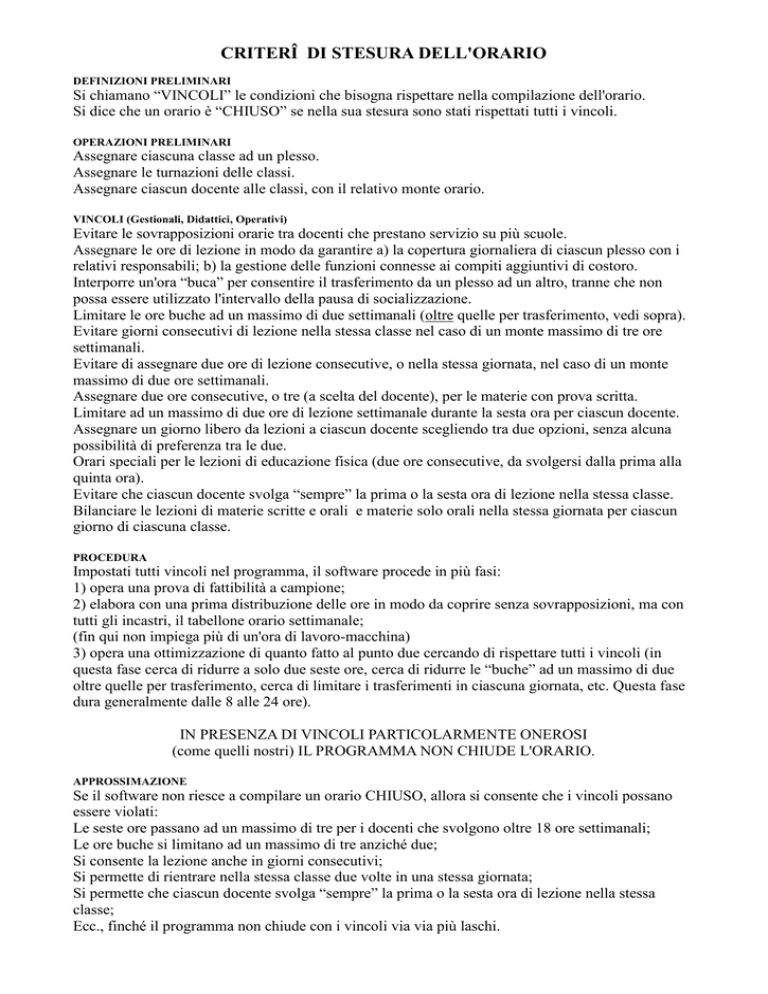 CRITERÎ DI STESURA DELL'ORARIO

DEFINIZIONI PRELIMINARI
Si chiamano “VINCOLI” le condizioni che bisogna rispettare nella compilazione dell'orario.
Si dice che un orario è “CHIUSO” se nella sua stesura sono stati rispettati tutti i vincoli.

OPERAZIONI PRELIMINARI
Assegnare ciascuna classe ad un plesso.
Assegnare le turnazioni delle classi.
Assegnare ciascun docente alle classi, con il relativo monte orario.

VINCOLI (Gestionali, Didattici, Operativi)
Evitare le sovrapposizioni orarie tra docenti che prestano servizio su più scuole.
Assegnare le ore di lezione in modo da garantire a) la copertura giornaliera di ciascun plesso con i relativi responsabili; b) la gestione delle funzioni connesse ai compiti aggiuntivi di costoro.
Interporre un'ora “buca” per consentire il trasferimento da un plesso ad un altro, tranne che non possa essere utilizzato l'intervallo della pausa di socializzazione.
Limitare le ore buche ad un massimo di due settimanali (oltre quelle per trasferimento, vedi sopra).
Evitare giorni consecutivi di lezione nella stessa classe nel caso di un monte massimo di tre ore settimanali.
Evitare di assegnare due ore di lezione consecutive, o nella stessa giornata, nel caso di un monte massimo di due ore settimanali.
Assegnare due ore consecutive, o tre (a scelta del docente), per le materie con prova scritta.
Limitare ad un massimo di due ore di lezione settimanale durante la sesta ora per ciascun docente.
Assegnare un giorno libero da lezioni a ciascun docente scegliendo tra due opzioni, senza alcuna possibilità di preferenza tra le due.
Orari speciali per le lezioni di educazione fisica (due ore consecutive, da svolgersi dalla prima alla quinta ora).
Evitare che ciascun docente svolga “sempre” la prima o la sesta ora di lezione nella stessa classe.
Bilanciare le lezioni di materie scritte e orali e materie solo orali nella stessa giornata per ciascun giorno di ciascuna classe.

PROCEDURA
Impostati tutti vincoli nel programma, il software procede in più fasi:
1) opera una prova di fattibilità a campione;
2) elabora con una prima distribuzione delle ore in modo da coprire senza sovrapposizioni, ma con tutti gli incastri, il tabellone orario settimanale;
(fin qui non impiega più di un'ora di lavoro-macchina)
3) opera una ottimizzazione di quanto fatto al punto due cercando di rispettare tutti i vincoli (in questa fase cerca di ridurre a solo due seste ore, cerca di ridurre le “buche” ad un massimo di due oltre quelle per trasferimento, cerca di limitare i trasferimenti in ciascuna giornata, etc. Questa fase dura generalmente dalle 8 alle 24 ore).

IN PRESENZA DI VINCOLI PARTICOLARMENTE ONEROSI
(come quelli nostri) IL PROGRAMMA NON CHIUDE L'ORARIO.

APPROSSIMAZIONE
Se il software non riesce a compilare un orario CHIUSO, allora si consente che i vincoli possano essere violati:
Le seste ore passano ad un massimo di tre per i docenti che svolgono oltre 18 ore settimanali;
Le ore buche si limitano ad un massimo di tre anziché due;
Si consente la lezione anche in giorni consecutivi;
Si permette di rientrare nella stessa classe due volte in una stessa giornata;
Si permette che ciascun docente svolga “sempre” la prima o la sesta ora di lezione nella stessa classe;
Ecc., finché il programma non chiude con i vincoli via via più laschi.